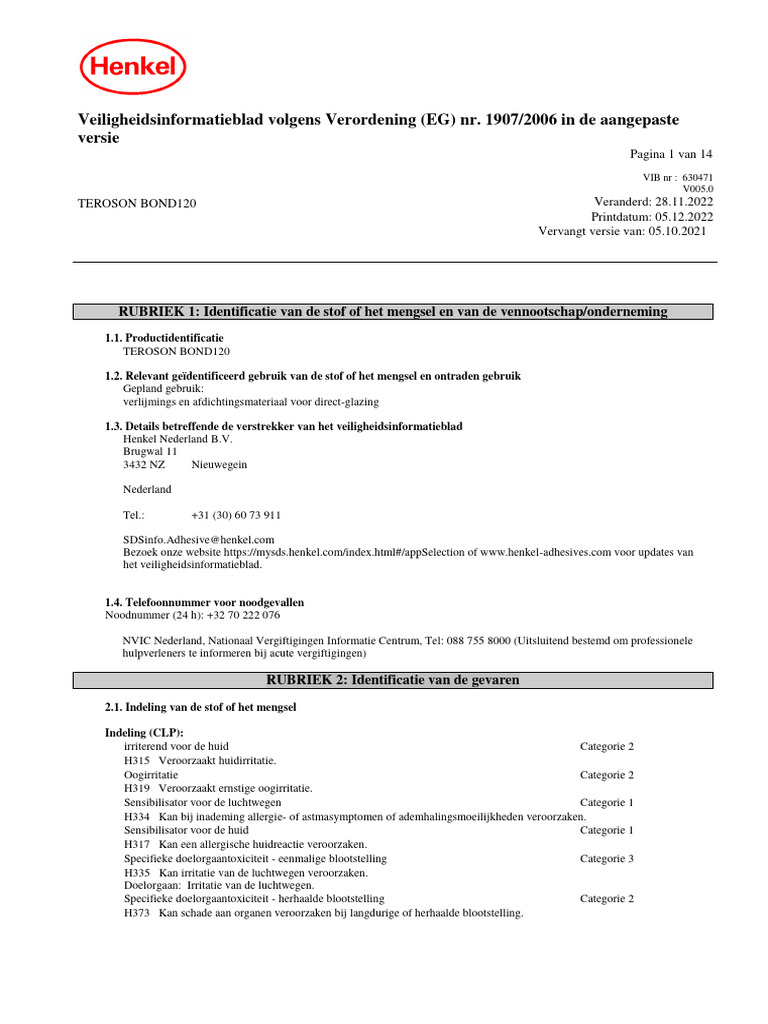 Henkel

Veiligheidsinformatieblad volgens Verordening (EG) nr. 1907/2006 in de aangepaste versie

Pagina 1 van 14

VIB nr : 630471
V005.0

TEROSON BOND120

Veranderd: 28.11.2022
Printdatum: 05.12.2022
Vervangt versie van: 05.10.2021

RUBRIEK 1: Identificatie van de stof of het mengsel en van de vennootschap/onderneming

1.1. Productidentificatie
TEROSON BOND120

1.2. Relevant geïdentificeerd gebruik van de stof of het mengsel en ontraden gebruik
Gepland gebruik:
verlijmings en afdichtingsmateriaal voor direct-glazing

1.3. Details betreffende de verstrekker van het veiligheidsinformatieblad
Henkel Nederland B.V.
Brugwal 11
3432 NZ Nieuwegein

Nederland

Tel.: +31 (30) 60 73 911

SDSinfo.Adhesive@henkel.com
Bezoek onze website https://mysds.henkel.com/index.html#/appSelection of www.henkel-adhesives.com voor updates van het veiligheidsinformatieblad.

1.4. Telefoonnummer voor noodgevallen
Noodnummer (24 h): +32 70 222 076

NVIC Nederland, Nationaal Vergiftigingen Informatie Centrum, Tel: 088 755 8000 (Uitsluitend bestemd om professionele hulpverleners te informeren bij acute vergiftigingen)

RUBRIEK 2: Identificatie van de gevaren

2.1. Indeling van de stof of het mengsel

Indeling (CLP):
irriterend voor de huid Categorie 2
H315 Veroorzaakt huidirritatie.
Oogirritatie Categorie 2
H319 Veroorzaakt ernstige oogirritatie.
Sensibilisator voor de luchtwegen Categorie 1
H334 Kan bij inademing allergie- of astmasymptomen of ademhalingsmoeilijkheden veroorzaken.
Sensibilisator voor de huid Categorie 1
H317 Kan een allergische huidreactie veroorzaken.
Specifieke doelorgaantoxiciteit - eenmalige blootstelling Categorie 3
H335 Kan irritatie van de luchtwegen veroorzaken.
Doelorgaan: Irritatie van de luchtwegen.
Specifieke doelorgaantoxiciteit - herhaalde blootstelling Categorie 2
H373 Kan schade aan organen veroorzaken bij langdurige of herhaalde blootstelling.